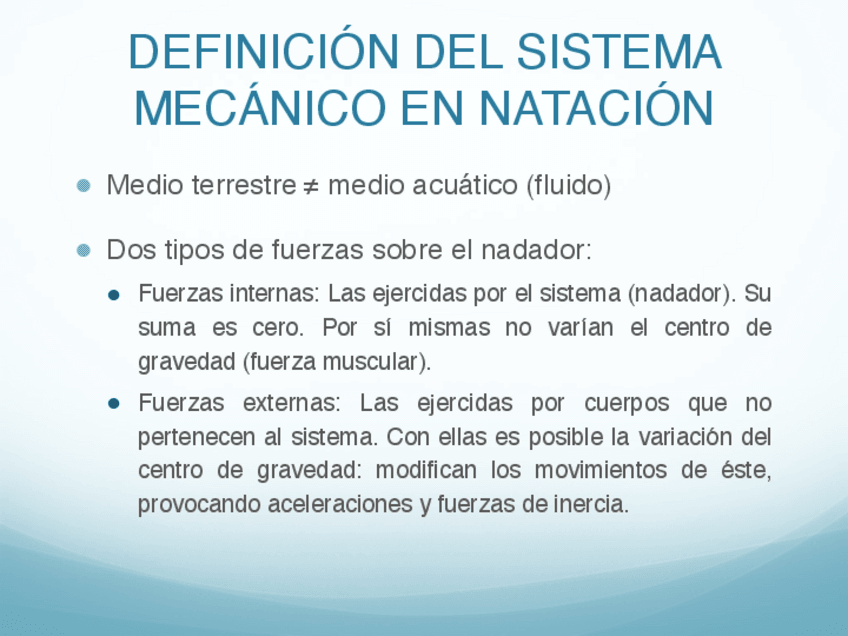 DEFINICIÓN DEL SISTEMA MECÁNICO EN NATACIÓN

• Medio terrestre ≠ medio acuático (fluido)

• Dos tipos de fuerzas sobre el nadador:

• Fuerzas internas: Las ejercidas por el sistema (nadador). Su suma es cero. Por sí mismas no varían el centro de gravedad (fuerza muscular).

• Fuerzas externas: Las ejercidas por cuerpos que no pertenecen al sistema. Con ellas es posible la variación del centro de gravedad: modifican los movimientos de éste, provocando aceleraciones y fuerzas de inercia.